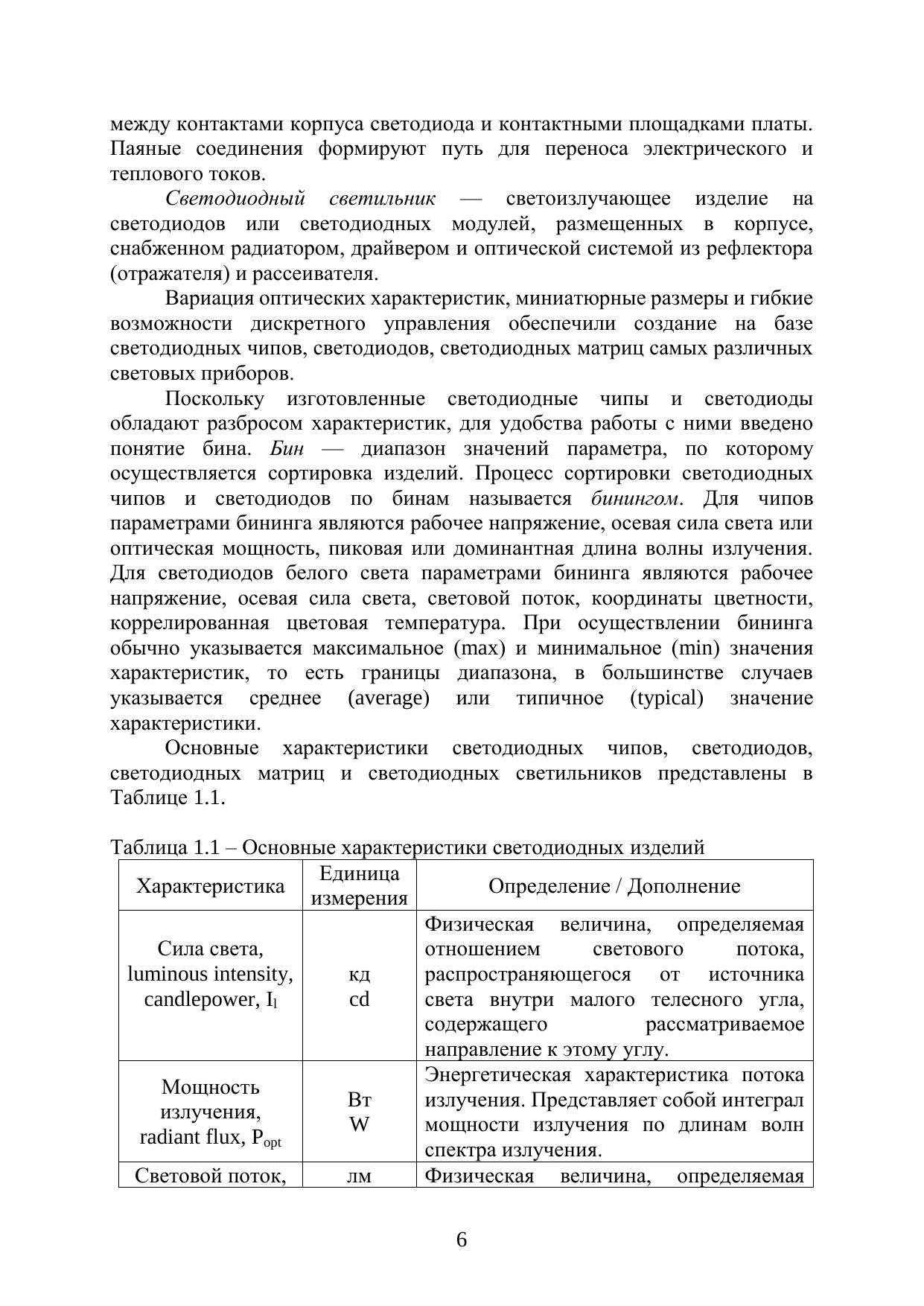 между контактами корпуса светодиода и контактными площадками платы. Паяные соединения формируют путь для переноса электрического и теплового токов.

Светодиодный светильник — светоизлучающее изделие на светодиодов или светодиодных модулей, размещенных в корпусе, снабженном радиатором, драйвером и оптической системой из рефлектора (отражателя) и рассеивателя.

Вариация оптических характеристик, миниатюрные размеры и гибкие возможности дискретного управления обеспечили создание на базе светодиодных чипов, светодиодов, светодиодных матриц самых различных световых приборов.

Поскольку изготовленные светодиодные чипы и светодиоды обладают разбросом характеристик, для удобства работы с ними введено понятие бина. Бин — диапазон значений параметра, по которому осуществляется сортировка изделий. Процесс сортировки светодиодных чипов и светодиодов по бинам называется бинингом. Для чипов параметрами бининга являются рабочее напряжение, осевая сила света или оптическая мощность, пиковая или доминантная длина волны излучения. Для светодиодов белого света параметрами бининга являются рабочее напряжение, осевая сила света, световой поток, координаты цветности, коррелированная цветовая температура. При осуществлении бининга обычно указывается максимальное (max) и минимальное (min) значения характеристик, то есть границы диапазона, в большинстве случаев указывается среднее (average) или типичное (typical) значение характеристики.

Основные характеристики светодиодных чипов, светодиодов, светодиодных матриц и светодиодных светильников представлены в Таблице 1.1.

Таблица 1.1 – Основные характеристики светодиодных изделий

| Характеристика | Единица измерения | Определение / Дополнение |
|---|---|---|
| Сила света, luminous intensity, candlepower, $I_l$ | кд cd | Физическая величина, определяемая отношением светового потока, распространяющегося от источника света внутри малого телесного угла, содержащего рассматриваемое направление к этому углу. |
| Мощность излучения, radiant flux, $P_{opt}$ | Вт W | Энергетическая характеристика потока излучения. Представляет собой интеграл мощности излучения по длинам волн спектра излучения. |
| Световой поток, | лм | Физическая величина, определяемая |

6